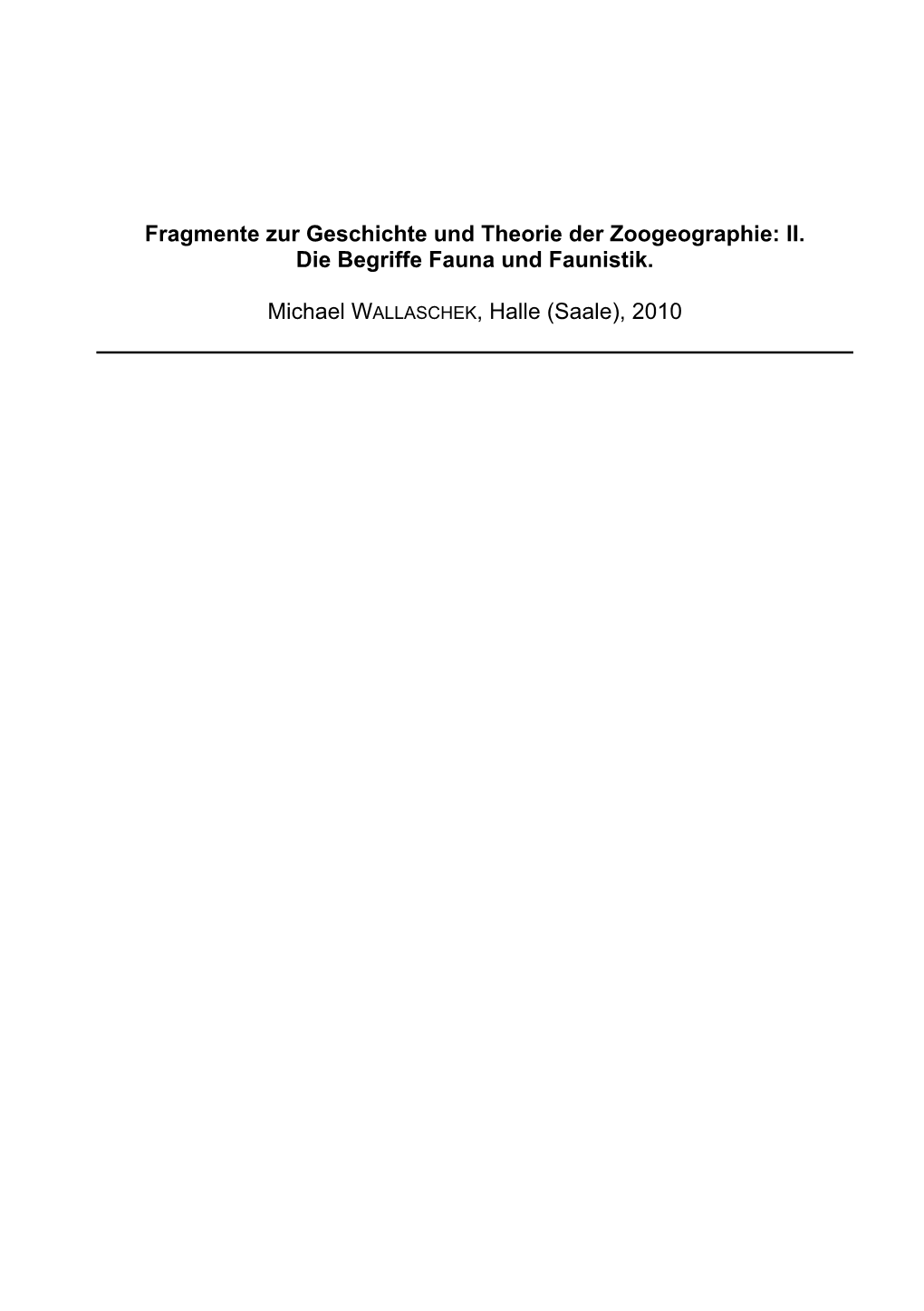 Fragmente zur Geschichte und Theorie der Zoogeographie: II. Die Begriffe Fauna und Faunistik.

Michael WALLASCHEK, Halle (Saale), 2010